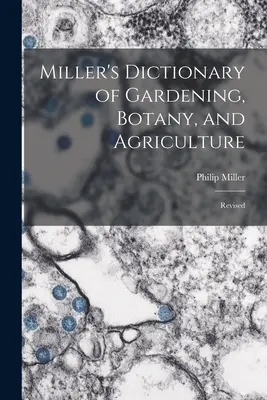 Miller's Dictionary of Gardening, Botany, and Agriculture

Philip Miller

Revised